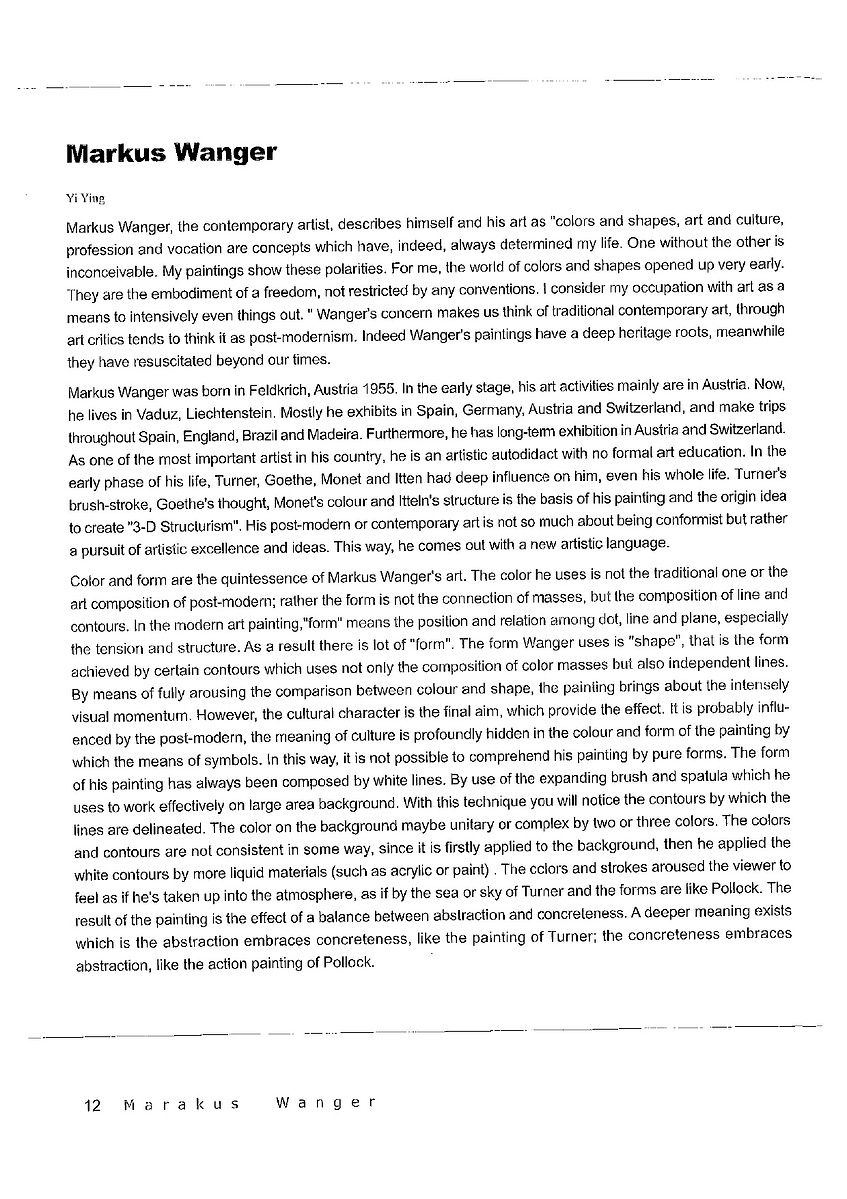 Markus Wanger

Yi Ying

Markus Wanger, the contemporary artist, describes himself and his art as "colors and shapes, art and culture, profession and vocation are concepts which have, indeed, always determined my life. One without the other is inconceivable. My paintings show these polarities. For me, the world of colors and shapes opened up very early. They are the embodiment of a freedom, not restricted by any conventions. I consider my occupation with art as a means to intensively even things out. " Wanger's concern makes us think of traditional contemporary art, through art critics tends to think it as post-modernism. Indeed Wanger's paintings have a deep heritage roots, meanwhile they have resuscitated beyond our times.

Markus Wanger was born in Feldkrich, Austria 1955. In the early stage, his art activities mainly are in Austria. Now, he lives in Vaduz, Liechtenstein. Mostly he exhibits in Spain, Germany, Austria and Switzerland, and make trips throughout Spain, England, Brazil and Madeira. Furthermore, he has long-term exhibition in Austria and Switzerland. As one of the most important artist in his country, he is an artistic autodidact with no formal art education. In the early phase of his life, Turner, Goethe, Monet and Itten had deep influence on him, even his whole life. Turner's brush-stroke, Goethe's thought, Monet's colour and Itteln's structure is the basis of his painting and the origin idea to create "3-D Structurism". His post-modern or contemporary art is not so much about being conformist but rather a pursuit of artistic excellence and ideas. This way, he comes out with a new artistic language.

Color and form are the quintessence of Markus Wanger's art. The color he uses is not the traditional one or the art composition of post-modern; rather the form is not the connection of masses, but the composition of line and contours. In the modern art painting,"form" means the position and relation among dot, line and plane, especially the tension and structure. As a result there is lot of "form". The form Wanger uses is "shape", that is the form achieved by certain contours which uses not only the composition of color masses but also independent lines. By means of fully arousing the comparison between colour and shape, the painting brings about the intensely visual momentum. However, the cultural character is the final aim, which provide the effect. It is probably influenced by the post-modern, the meaning of culture is profoundly hidden in the colour and form of the painting by which the means of symbols. In this way, it is not possible to comprehend his painting by pure forms. The form of his painting has always been composed by white lines. By use of the expanding brush and spatula which he uses to work effectively on large area background. With this technique you will notice the contours by which the lines are delineated. The color on the background maybe unitary or complex by two or three colors. The colors and contours are not consistent in some way, since it is firstly applied to the background, then he applied the white contours by more liquid materials (such as acrylic or paint) . The colors and strokes aroused the viewer to feel as if he's taken up into the atmosphere, as if by the sea or sky of Turner and the forms are like Pollock. The result of the painting is the effect of a balance between abstraction and concreteness. A deeper meaning exists which is the abstraction embraces concreteness, like the painting of Turner; the concreteness embraces abstraction, like the action painting of Pollock.

12 Marakus Wanger